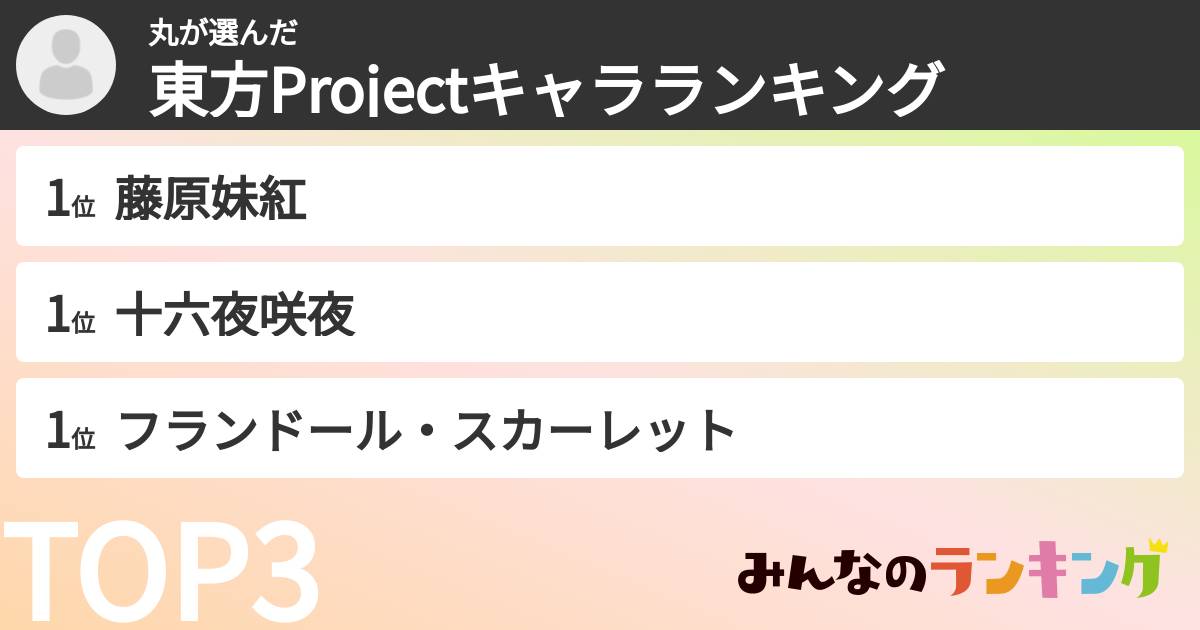 丸が選んだ
東方Projectキャラランキング

1位 藤原妹紅

1位 十六夜咲夜

1位 フランドール・スカーレット

TOP3

みんなのランキング